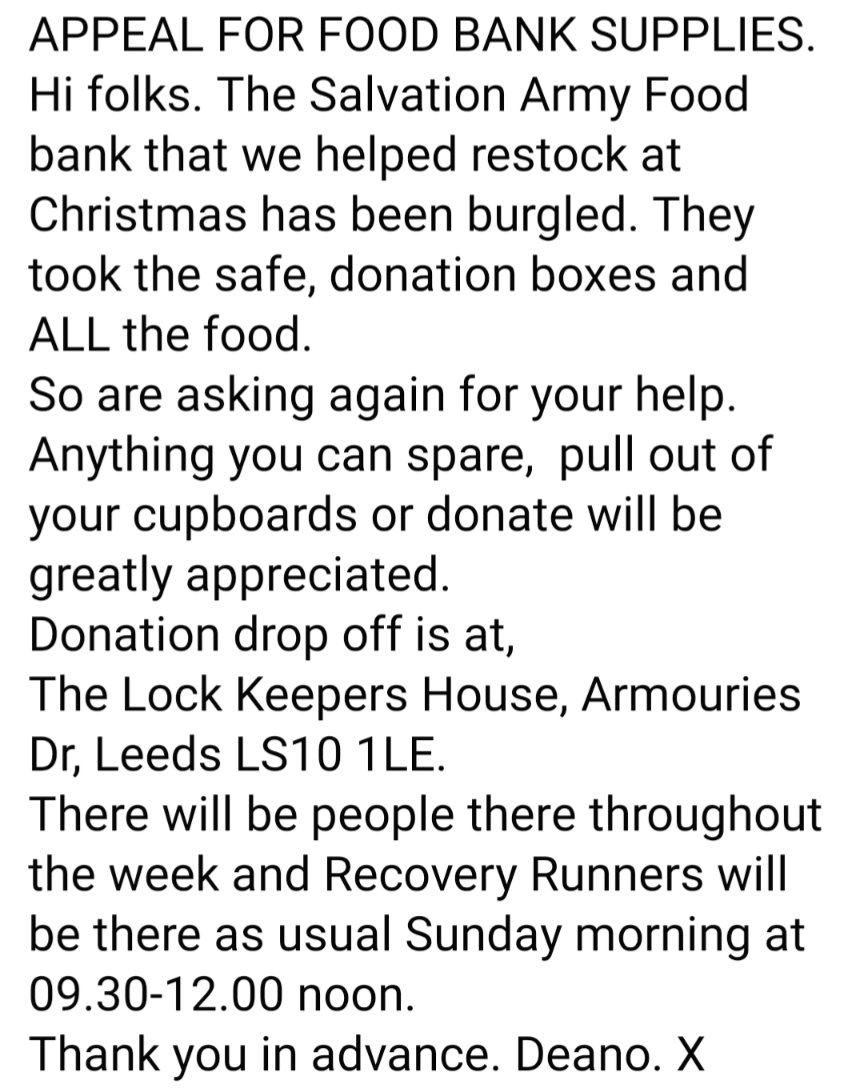 APPEAL FOR FOOD BANK SUPPLIES.
Hi folks. The Salvation Army Food bank that we helped restock at Christmas has been burgled. They took the safe, donation boxes and ALL the food.
So are asking again for your help. Anything you can spare,  pull out of your cupboards or donate will be greatly appreciated.
Donation drop off is at,
The Lock Keepers House, Armouries Dr, Leeds LS10 1LE.
There will be people there throughout the week and Recovery Runners will be there as usual Sunday morning at 09.30-12.00 noon.
Thank you in advance. Deano. X